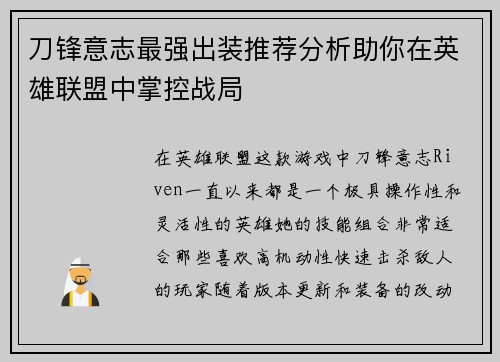 刀锋意志最强出装推荐分析助你在英雄联盟中掌控战局

在英雄联盟这款游戏中刀锋意志Riven一直以来都是一个极具操作性和灵活性的英雄她的技能组合非常适合那些喜欢高机动性快速击杀敌人的玩家随着版本更新和装备的改动